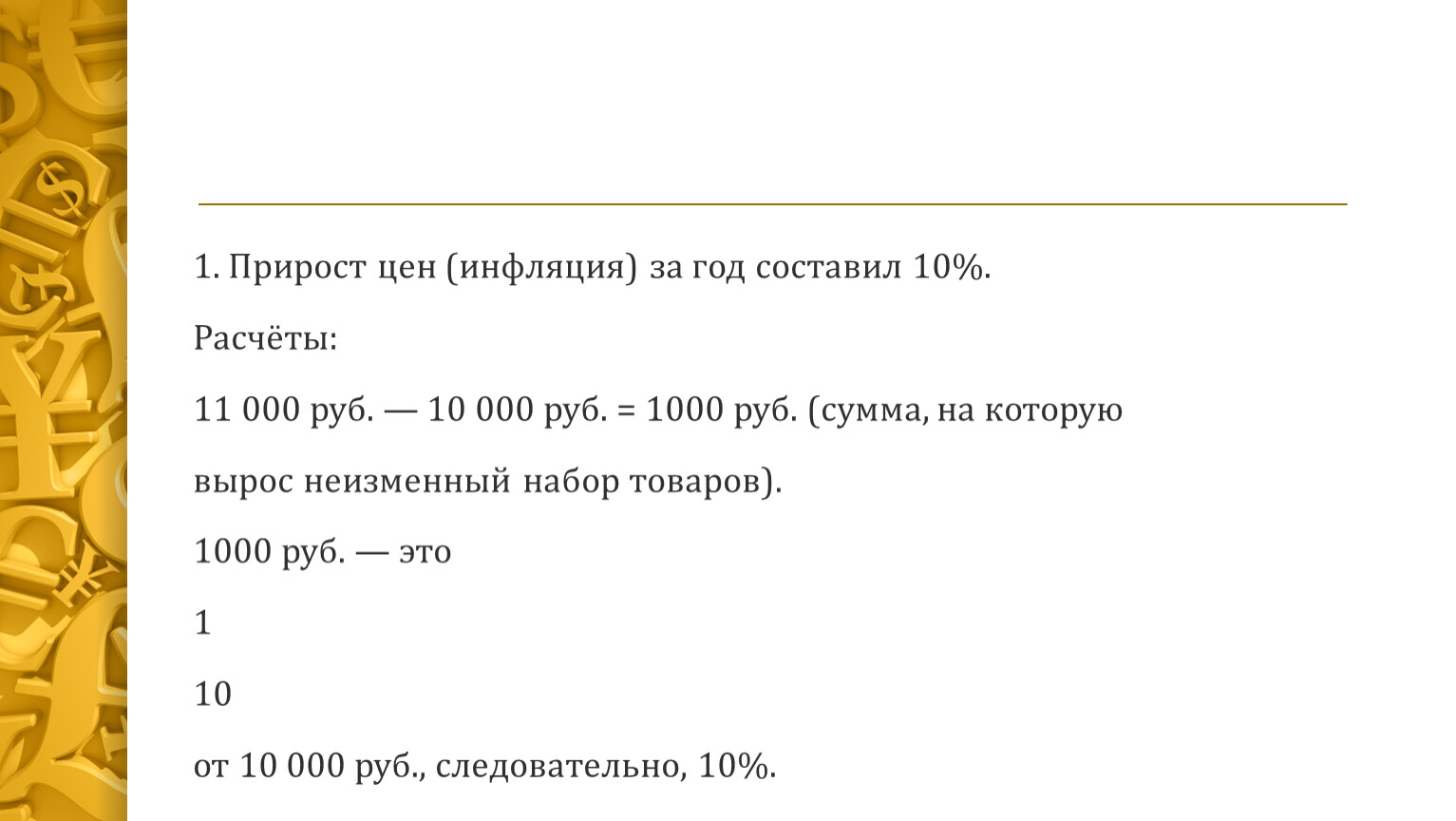 1. Прирост цен (инфляция) за год составил 10%.

Расчёты:

11 000 руб. — 10 000 руб. = 1000 руб. (сумма, на которую вырос неизменный набор товаров).

1000 руб. — это

1

10

от 10 000 руб., следовательно, 10%.